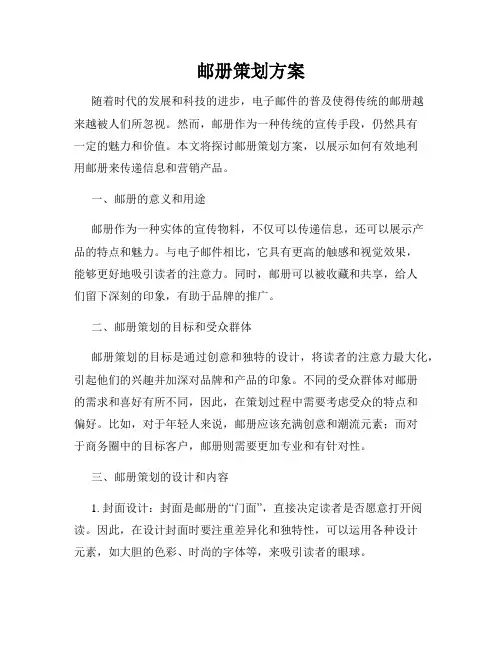 邮册策划方案

随着时代的发展和科技的进步，电子邮件的普及使得传统的邮册越来越被人们所忽视。然而，邮册作为一种传统的宣传手段，仍然具有一定的魅力和价值。本文将探讨邮册策划方案，以展示如何有效地利用邮册来传递信息和营销产品。

一、邮册的意义和用途

邮册作为一种实体的宣传物料，不仅可以传递信息，还可以展示产品的特点和魅力。与电子邮件相比，它具有更高的触感和视觉效果，能够更好地吸引读者的注意力。同时，邮册可以被收藏和共享，给人们留下深刻的印象，有助于品牌的推广。

二、邮册策划的目标和受众群体

邮册策划的目标是通过创意和独特的设计，将读者的注意力最大化，引起他们的兴趣并加深对品牌和产品的印象。不同的受众群体对邮册的需求和喜好有所不同，因此，在策划过程中需要考虑受众的特点和偏好。比如，对于年轻人来说，邮册应该充满创意和潮流元素；而对于商务圈中的目标客户，邮册则需要更加专业和有针对性。

三、邮册策划的设计和内容

1. 封面设计：封面是邮册的“门面”，直接决定读者是否愿意打开阅读。因此，在设计封面时要注重差异化和独特性，可以运用各种设计元素，如大胆的色彩、时尚的字体等，来吸引读者的眼球。